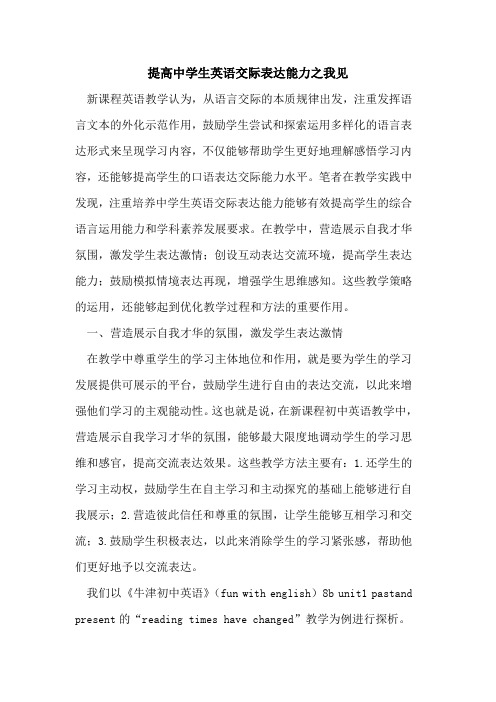 提高中学生英语交际表达能力之我见

新课程英语教学认为，从语言交际的本质规律出发，注重发挥语言文本的外化示范作用，鼓励学生尝试和探索运用多样化的语言表达形式来呈现学习内容，不仅能够帮助学生更好地理解感悟学习内容，还能够提高学生的口语表达交际能力水平。笔者在教学实践中发现，注重培养中学生英语交际表达能力能够有效提高学生的综合语言运用能力和学科素养发展要求。在教学中，营造展示自我才华氛围，激发学生表达激情；创设互动表达交流环境，提高学生表达能力；鼓励模拟情境表达再现，增强学生思维感知。这些教学策略的运用，还能够起到优化教学过程和方法的重要作用。

一、营造展示自我才华的氛围，激发学生表达激情

在教学中尊重学生的学习主体地位和作用，就是要为学生的学习发展提供可展示的平台，鼓励学生进行自由的表达交流，以此来增强他们学习的主观能动性。这也就是说，在新课程初中英语教学中，营造展示自我学习才华的氛围，能够最大限度地调动学生的学习思维和感官，提高交流表达效果。这些教学方法主要有：1.还学生的学习主动权，鼓励学生在自主学习和主动探究的基础上能够进行自我展示；2.营造彼此信任和尊重的氛围，让学生能够互相学习和交流；3.鼓励学生积极表达，以此来消除学生的学习紧张感，帮助他们更好地予以交流表达。

我们以《牛津初中英语》（fun with english）8b unit1 pastand present 的“reading times have changed”教学为例进行探析。